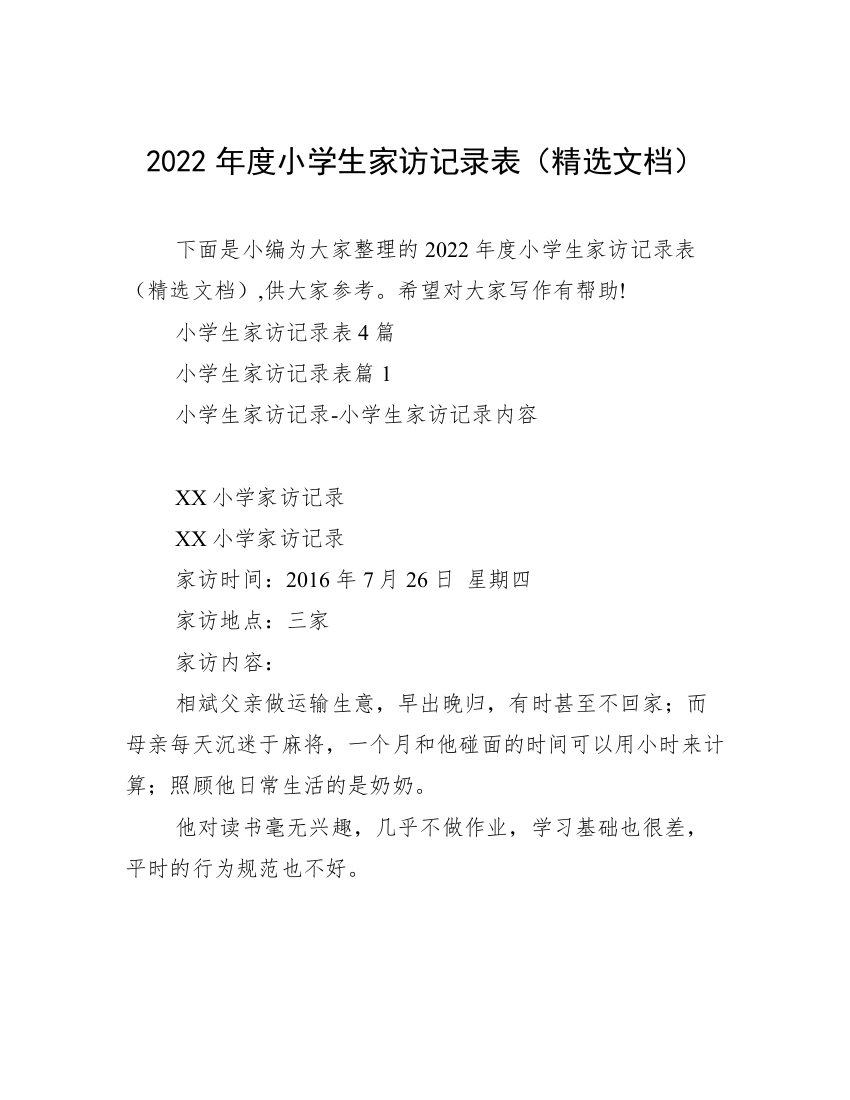 2022 年度小学生家访记录表（精选文档）

下面是小编为大家整理的 2022 年度小学生家访记录表（精选文档）,供大家参考。希望对大家写作有帮助!

小学生家访记录表 4 篇

小学生家访记录表篇 1

小学生家访记录-小学生家访记录内容

XX 小学家访记录

XX 小学家访记录

家访时间：2016 年 7 月 26 日 星期四

家访地点：三家

家访内容：

相斌父亲做运输生意，早出晚归，有时甚至不回家；而母亲每天沉迷于麻将，一个月和他碰面的时间可以用小时来计算；照顾他日常生活的是奶奶。

他对读书毫无兴趣，几乎不做作业，学习基础也很差，平时的行为规范也不好。